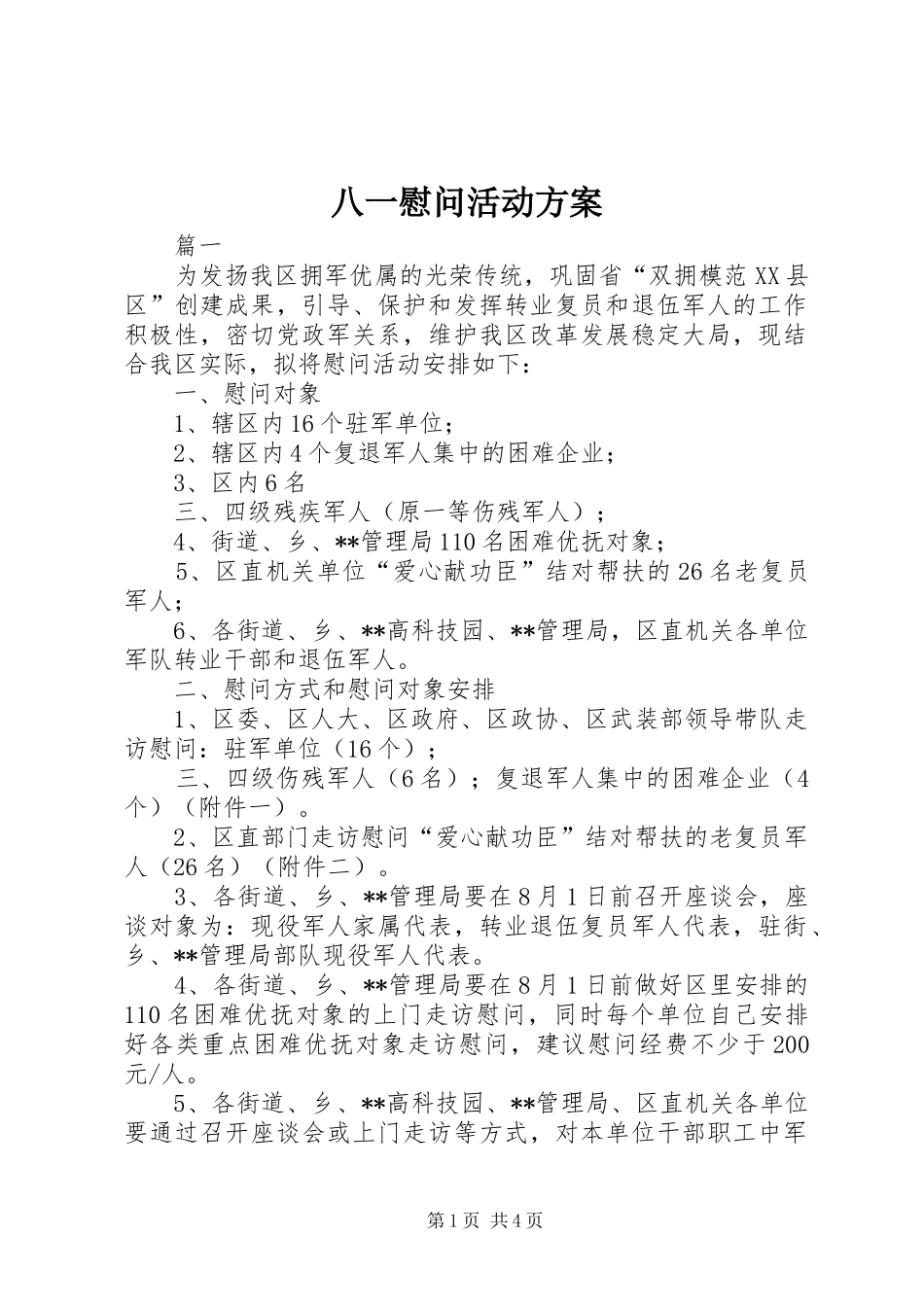 八一慰问活动方案

篇一

为发扬我区拥军优属的光荣传统，巩固省“双拥模范XX县区”创建成果，引导、保护和发挥转业复员和退伍军人的工作积极性，密切党政军关系，维护我区改革发展稳定大局，现结合我区实际，拟将慰问活动安排如下：

一、慰问对象

1、辖区内16个驻军单位；

2、辖区内4个复退军人集中的困难企业；

3、区内6名

三、四级残疾军人（原一等伤残军人）；

4、街道、乡、**管理局110名困难优抚对象；

5、区直机关单位“爱心献功臣”结对帮扶的26名老复员军人；

6、各街道、乡、**高科技园、**管理局，区直机关各单位军队转业干部和退伍军人。

二、慰问方式和慰问对象安排

1、区委、区人大、区政府、区政协、区武装部领导带队走访慰问：驻军单位（16个）；

三、四级伤残军人（6名）；复退军人集中的困难企业（4个）（附件一）。

2、区直部门走访慰问“爱心献功臣”结对帮扶的老复员军人（26名）（附件二）。

3、各街道、乡、**管理局要在8月1日前召开座谈会，座谈对象为：现役军人家属代表，转业退伍复员军人代表，驻街、乡、**管理局部队现役军人代表。

4、各街道、乡、**管理局要在8月1日前做好区里安排的110名困难优抚对象的上门走访慰问，同时每个单位自己安排好各类重点困难优抚对象走访慰问，建议慰问经费不少于200元/人。

5、各街道、乡、**高科技园、**管理局、区直机关各单位要通过召开座谈会或上门走访等方式，对本单位干部职工中军

第1页 共4页